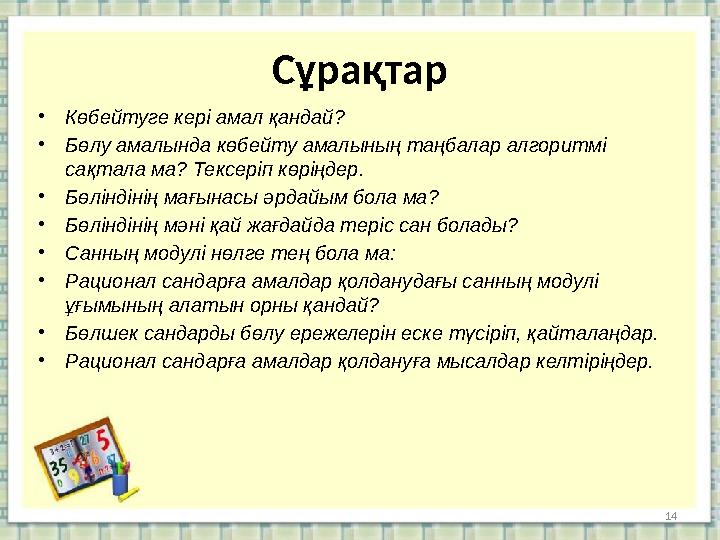 Сұрақтар

• Көбейтуге кері амал қандай?
• Бөлу амалында көбейту амалының таңбалар алгоритмі сақтала ма? Тексеріп көріңдер.
• Бөліндінің мағынасы әрдайым бола ма?
• Бөліндінің мәні қай жағдайда теріс сан болады?
• Санның модулі нөлге тең бола ма:
• Рационал сандарға амалдар қолданудағы санның модулі ұғымының алатын орны қандай?
• Бөлшек сандарды бөлу ережелерін еске түсіріп, қайталаңдар.
• Рационал сандарға амалдар қолдануға мысалдар келтіріңдер.

14